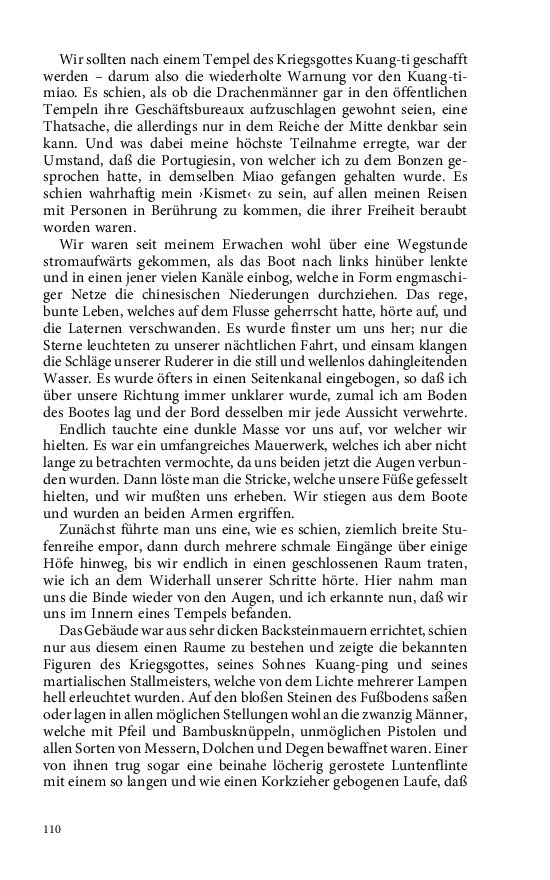 Wir sollten nach einem Tempel des Kriegsgottes Kuang-ti geschafft werden – darum also die wiederholte Warnung vor den Kuang-ti-miao. Es schien, als ob die Drachenmänner gar in den öffentlichen Tempeln ihre Geschäftsbureaux aufzuschlagen gewohnt seien, eine Thatsache, die allerdings nur in dem Reiche der Mitte denkbar sein kann. Und was dabei meine höchste Teilnahme erregte, war der Umstand, daß die Portugiesin, von welcher ich zu dem Bonzen gesprochen hatte, in demselben Miao gefangen gehalten wurde. Es schien wahrhaftig mein ›Kismet‹ zu sein, auf allen meinen Reisen mit Personen in Berührung zu kommen, die ihrer Freiheit beraubt worden waren.

Wir waren seit meinem Erwachen wohl über eine Wegstunde stromaufwärts gekommen, als das Boot nach links hinüber lenkte und in einen jener vielen Kanäle einbog, welche in Form engmaschiger Netze die chinesischen Niederungen durchziehen. Das rege, bunte Leben, welches auf dem Flusse geherrscht hatte, hörte auf, und die Laternen verschwanden. Es wurde finster um uns her; nur die Sterne leuchteten zu unserer nächtlichen Fahrt, und einsam klangen die Schläge unserer Ruderer in die still und wellenlos dahingleitenden Wasser. Es wurde öfters in einen Seitenkanal eingebogen, so daß ich über unsere Richtung immer unklarer wurde, zumal ich am Boden des Bootes lag und der Bord desselben mir jede Aussicht verwehrte.

Endlich tauchte eine dunkle Masse vor uns auf, vor welcher wir hielten. Es war ein umfangreiches Mauerwerk, welches ich aber nicht lange zu betrachten vermochte, da uns beiden jetzt die Augen verbunden wurden. Dann löste man die Stricke, welche unsere Füße gefesselt hielten, und wir mußten uns erheben. Wir stiegen aus dem Boote und wurden an beiden Armen ergriffen.

Zunächst führte man uns eine, wie es schien, ziemlich breite Stufenreihe empor, dann durch mehrere schmale Eingänge über einige Höfe hinweg, bis wir endlich in einen geschlossenen Raum traten, wie ich an dem Widerhall unserer Schritte hörte. Hier nahm man uns die Binde wieder von den Augen, und ich erkannte nun, daß wir uns im Innern eines Tempels befanden.

Das Gebäude war aus sehr dicken Backsteinmauern errichtet, schien nur aus diesem einen Raume zu bestehen und zeigte die bekannten Figuren des Kriegsgottes, seines Sohnes Kuang-ping und seines martialischen Stallmeisters, welche von dem Lichte mehrerer Lampen hell erleuchtet wurden. Auf den bloßen Steinen des Fußbodens saßen oder lagen in allen möglichen Stellungen wohl an die zwanzig Männer, welche mit Pfeil und Bambusknüppeln, unmöglichen Pistolen und allen Sorten von Messern, Dolchen und Degen bewaffnet waren. Einer von ihnen trug sogar eine beinahe löcherig gerostete Luntenflinte mit einem so langen und wie einen Korkzieher gebogenen Laufe, daß

110